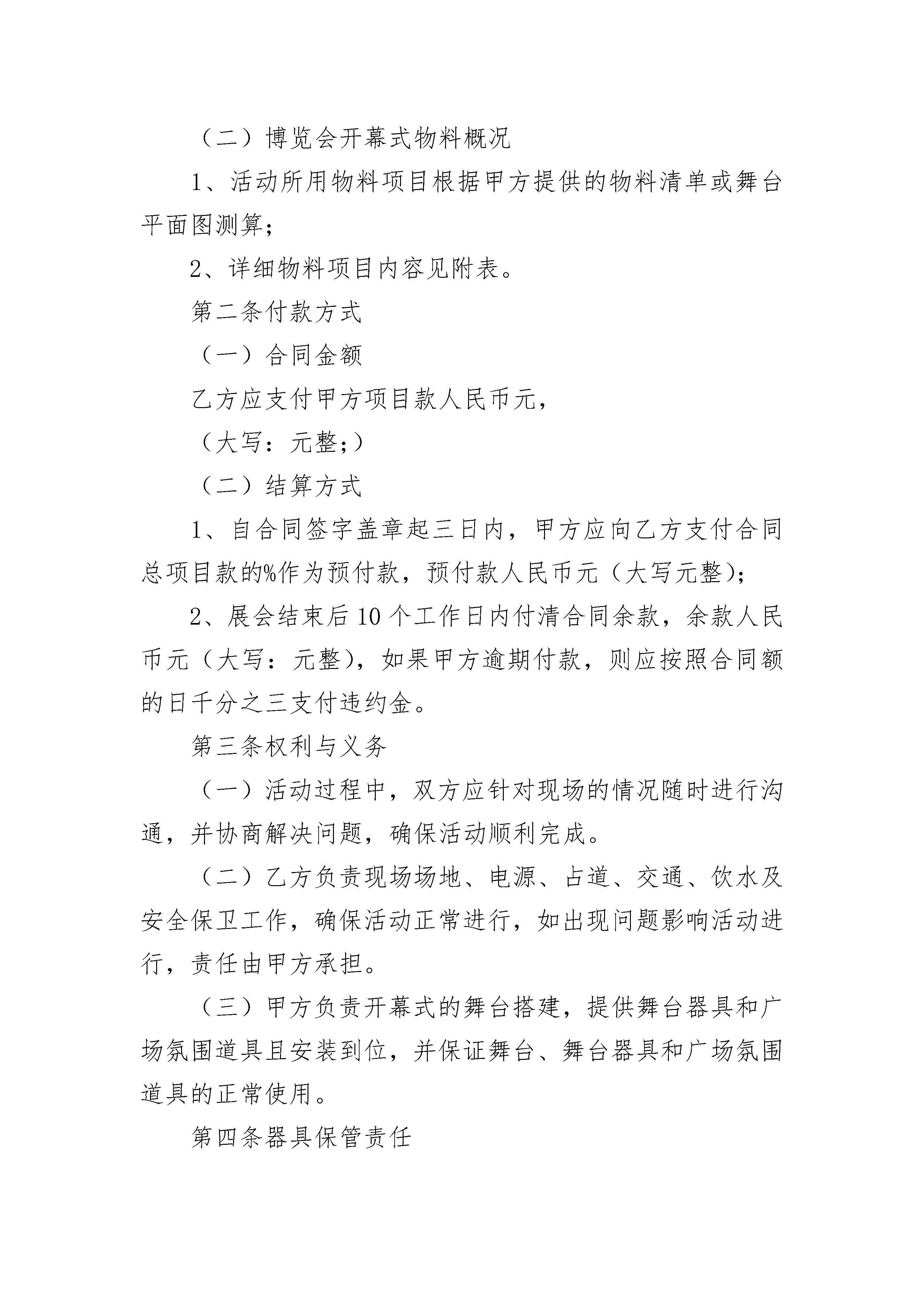 （二）博览会开幕式物料概况

1、活动所用物料项目根据甲方提供的物料清单或舞台平面图测算；

2、详细物料项目内容见附表。

第二条付款方式

（一）合同金额

乙方应支付甲方项目款人民币元，

（大写：元整；）

（二）结算方式

1、自合同签字盖章起三日内，甲方应向乙方支付合同总项目款的%作为预付款，预付款人民币元（大写元整）；

2、展会结束后10个工作日内付清合同余款，余款人民币元（大写：元整），如果甲方逾期付款，则应按照合同额的日千分之三支付违约金。

第三条权利与义务

（一）活动过程中，双方应针对现场的情况随时进行沟通，并协商解决问题，确保活动顺利完成。

（二）乙方负责现场场地、电源、占道、交通、饮水及安全保卫工作，确保活动正常进行，如出现问题影响活动进行，责任由甲方承担。

（三）甲方负责开幕式的舞台搭建，提供舞台器具和广场氛围道具且安装到位，并保证舞台、舞台器具和广场氛围道具的正常使用。

第四条器具保管责任